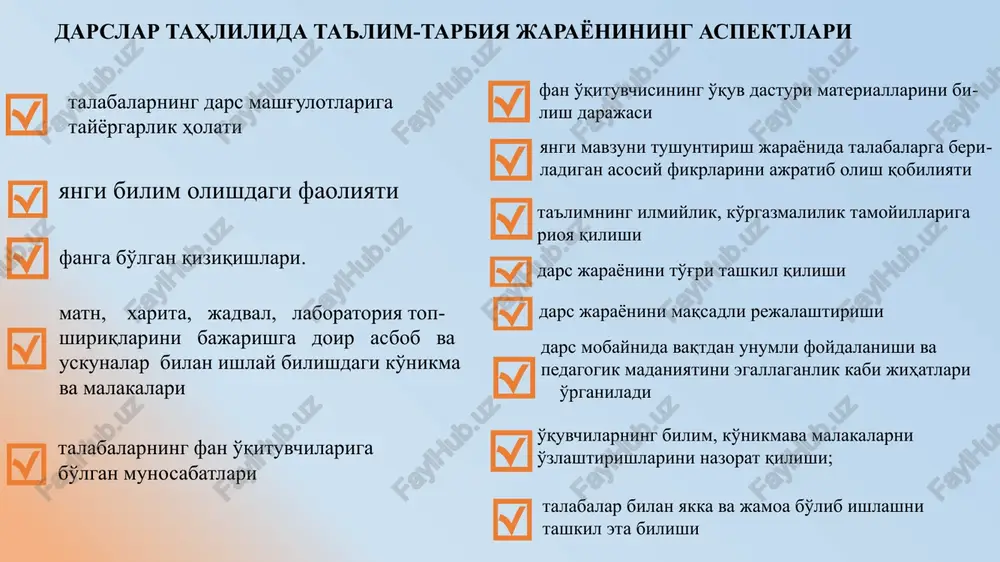 ДАРСЛАР ТАҲЛИЛИДА ТАЪЛИМ-ТАРБИЯ ЖАРАЁНИНИНГ АСПЕКТЛАРИ

талабаларнинг дарс машғулотларига тайёргарлик ҳолати

янги билим олишдаги фаолияти

фанга бўлган қизиқишлари.

матн, харита, жадвал, лаборатория топшириқларини бажаришга доир асбоб ва ускуналар билан ишлай билишдаги кўникма ва малакалари

талабаларнинг фан ўқитувчиларига бўлган муносабатлари

фан ўқитувчисининг ўқув дастури материалларини билиш даражаси

янги мавзуни тушунтириш жараёнида талабаларга бериладиган асосий фикрларини ажратиб олиш қобилияти

таълимнинг илмийлик, кўргазмалилик тамойилларига риоя қилиши

дарс жараёнини тўғри ташкил қилиши

дарс жараёнини мақсадли режалаштириши

дарс мобайнида вақтдан унумли фойдаланиши ва педагогик маданиятини эгаллаганлик каби жиҳатлари ўрганилади

ўқувчиларнинг билим, кўникмава малакаларни ўзлаштиришларини назорат қилиши;

талабалар билан якка ва жамоа бўлиб ишлашни ташкил эта билиши

FaylHub.uz